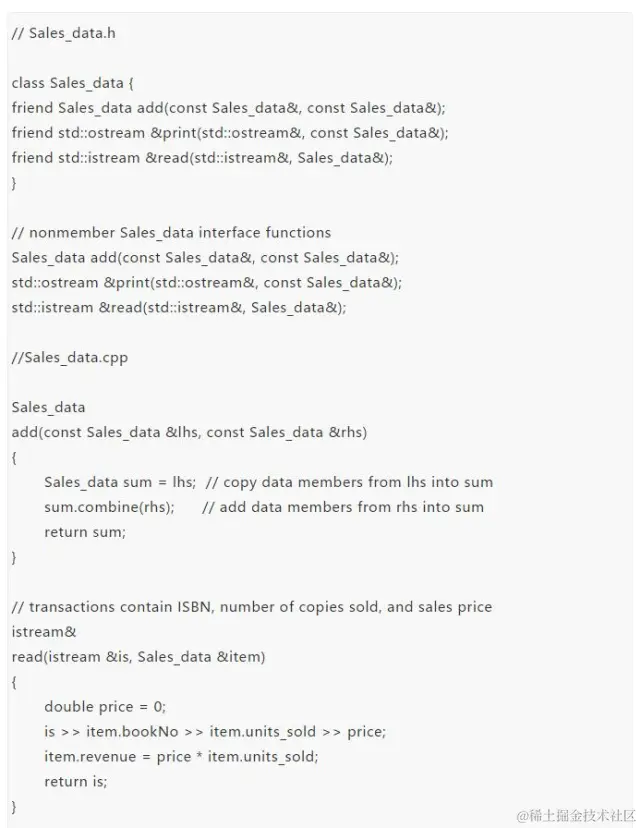 // Sales_data.h

class Sales_data {
friend Sales_data add(const Sales_data&, const Sales_data&);
friend std::ostream &print(std::ostream&, const Sales_data&);
friend std::istream &read(std::istream&, Sales_data&);
}

// nonmember Sales_data interface functions
Sales_data add(const Sales_data&, const Sales_data&);
std::ostream &print(std::ostream&, const Sales_data&);
std::istream &read(std::istream&, Sales_data&);

//Sales_data.cpp

Sales_data
add(const Sales_data &lhs, const Sales_data &rhs)
{
    Sales_data sum = lhs;  // copy data members from lhs into sum
    sum.combine(rhs);      // add data members from rhs into sum
    return sum;
}

// transactions contain ISBN, number of copies sold, and sales price
istream&
read(istream &is, Sales_data &item)
{
    double price = 0;
    is >> item.bookNo >> item.units_sold >> price;
    item.revenue = price * item.units_sold;
    return is;
}

@稀土掘金技术社区